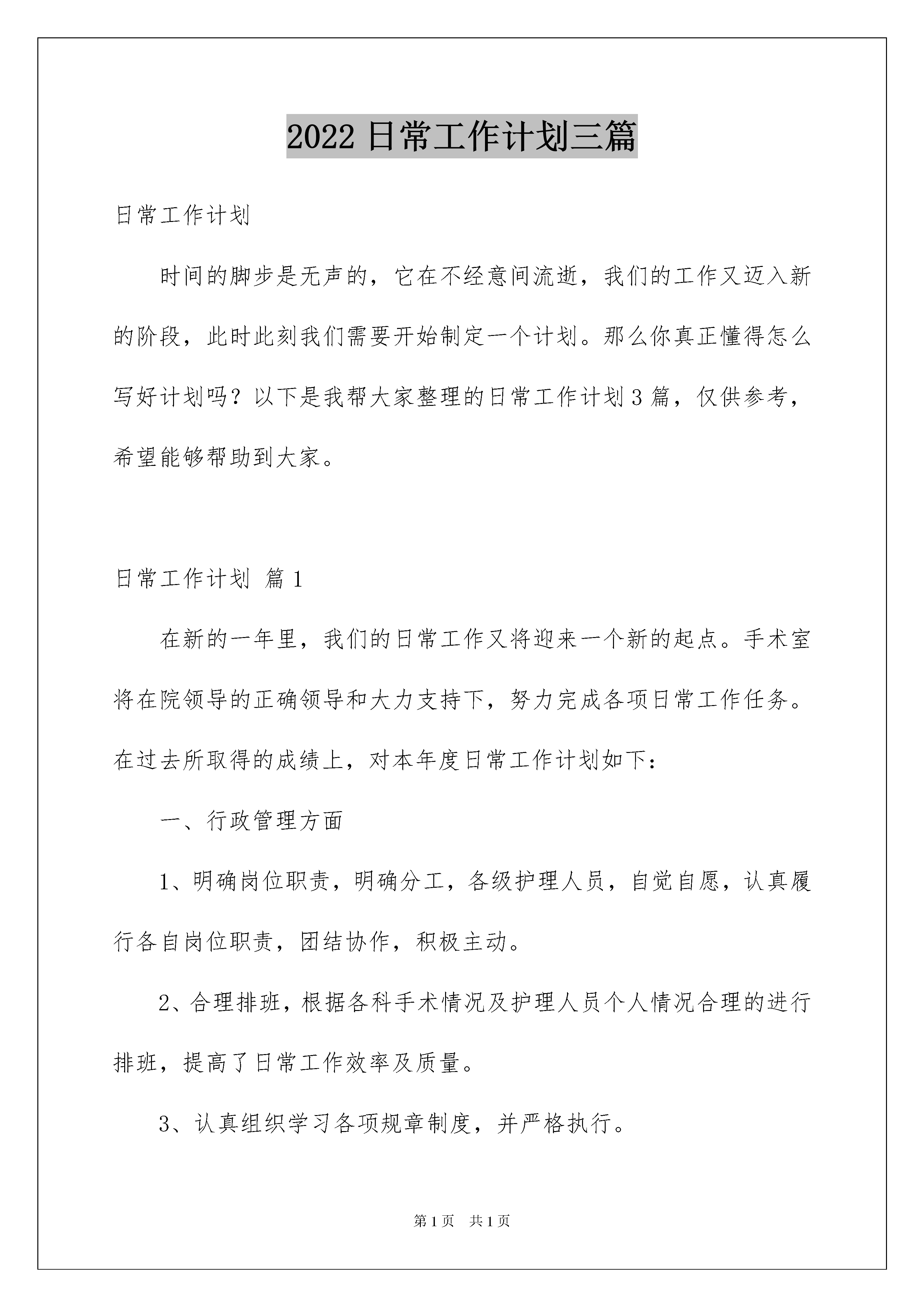 2022 日常工作计划三篇

日常工作计划

时间的脚步是无声的，它在不经意间流逝，我们的工作又迈入新的阶段，此时此刻我们需要开始制定一个计划。那么你真正懂得怎么写好计划吗？以下是我帮大家整理的日常工作计划 3 篇，仅供参考，希望能够帮助到大家。

日常工作计划 篇 1

在新的一年里，我们的日常工作又将迎来一个新的起点。手术室将在院领导的正确领导和大力支持下，努力完成各项日常工作任务。在过去所取得的成绩上，对本年度日常工作计划如下：

一、行政管理方面

1、明确岗位职责，明确分工，各级护理人员，自觉自愿，认真履行各自岗位职责，团结协作，积极主动。

2、合理排班，根据各科手术情况及护理人员个人情况合理的进行排班，提高了日常工作效率及质量。

3、认真组织学习各项规章制度，并严格执行。

第 1 页 共 1 页